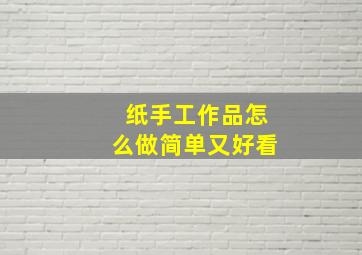 纸手工作品怎么做简单又好看